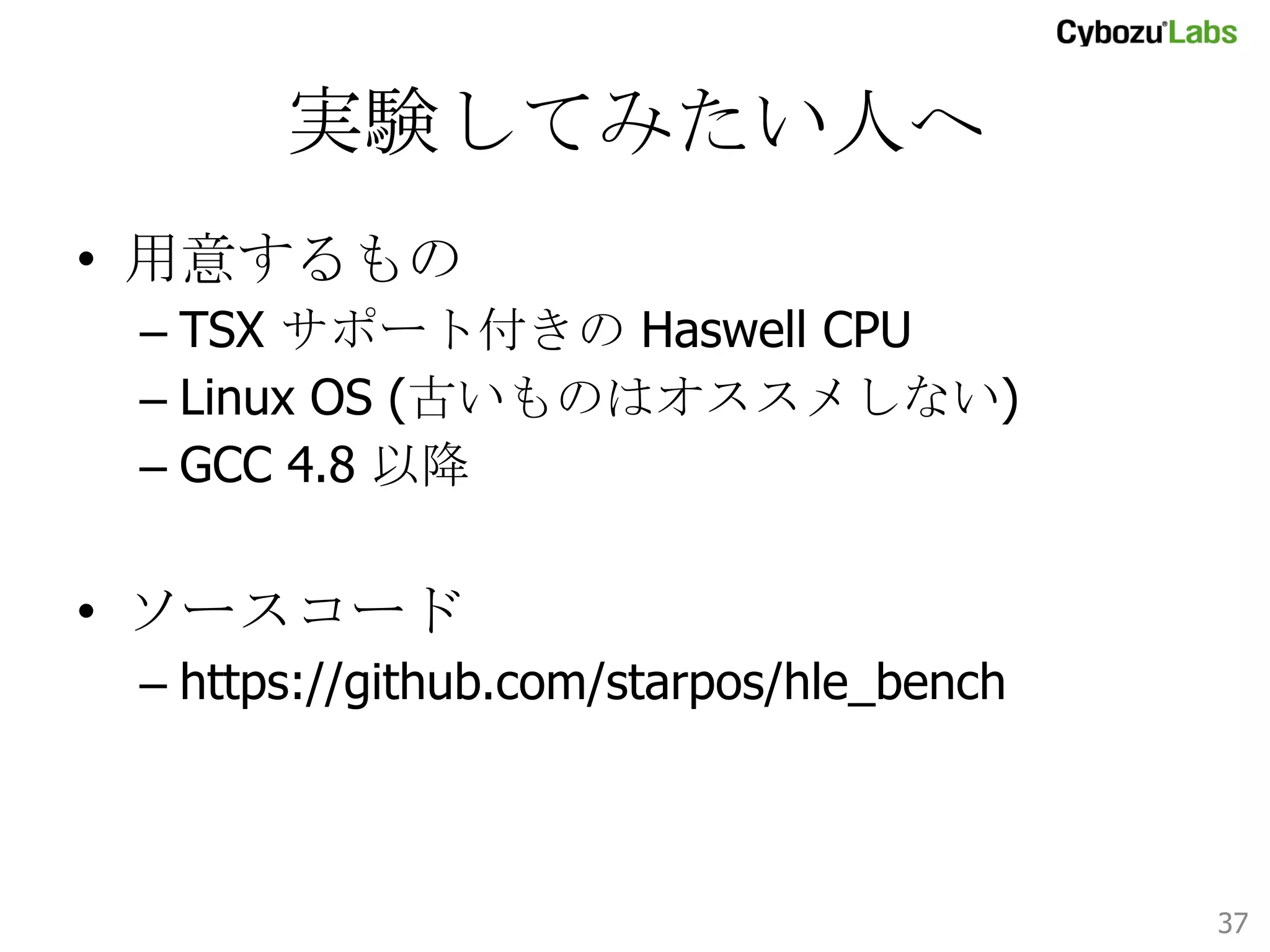 Cybozu Labs

実験してみたい人へ

• 用意するもの
– TSX サポート付きの Haswell CPU
– Linux OS (古いものはオススメしない)
– GCC 4.8 以降

• ソースコード
– https://github.com/starpos/hle_bench

37